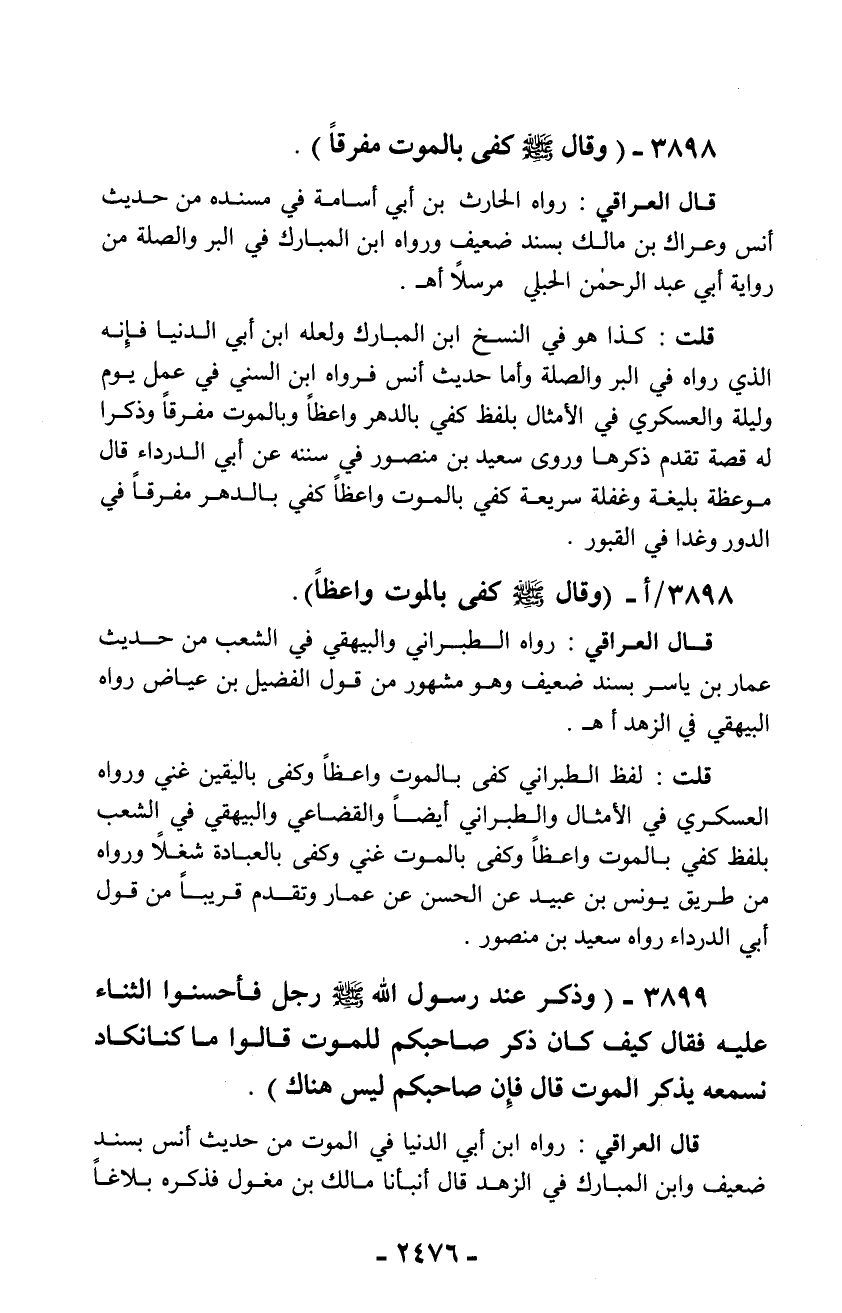 ٣٨٩٨ ـ ( وقال ﷺ كفى بالموت مفرقاً ) .

قال العراقي : رواه الحارث بن أبي أسامة في مسنده من حديث أنس وعراك بن مالك بسند ضعيف ورواه ابن المبارك في البر والصلة من رواية أبي عبد الرحمٰن الحبلي مرسلاً أهـ .

قلت : كذا هو في النسخ ابن المبارك ولعله ابن أبي الدنيا فإنه الذي رواه في البر والصلة وأما حديث أنس فرواه ابن السني في عمل يوم وليلة والعسكري في الأمثال بلفظ كفي بالدهر واعظاً وبالموت مفرقاً وذكرا له قصة تقدم ذكرها وروى سعيد بن منصور في سننه عن أبي الدرداء قال موعظة بليغة وغفلة سريعة كفي بالموت واعظاً كفي بالدهر مفرقاً في الدور وغدا في القبور .

٣٨٩٨/أ ـ (وقال ﷺ كفى بالموت واعظاً) .

قال العراقي : رواه الطبراني والبيهقي في الشعب من حديث عمار بن ياسر بسند ضعيف وهو مشهور من قول الفضيل بن عياض رواه البيهقي في الزهد أ هـ .

قلت : لفظ الطبراني كفى بالموت واعظاً وكفى باليقين غني ورواه العسكري في الأمثال والطبراني أيضاً والقضاعي والبيهقي في الشعب بلفظ كفي بالموت واعظاً وكفى بالموت غني وكفى بالعبادة شغلاً ورواه من طريق يونس بن عبيد عن الحسن عن عمار وتقدم قريباً من قول أبي الدرداء رواه سعيد بن منصور .

٣٨٩٩ ـ ( وذكر عند رسول الله ﷺ رجل فأحسنوا الثناء عليه فقال كيف كان ذكر صاحبكم للموت قالوا ما كنا نكاد نسمعه يذكر الموت قال فإن صاحبكم ليس هناك ) .

قال العراقي : رواه ابن أبي الدنيا في الموت من حديث أنس بسند ضعيف وابن المبارك في الزهد قال أنبأنا مالك بن مغول فذكره بلاغاً

ـ ٢٤٧٦ ـ